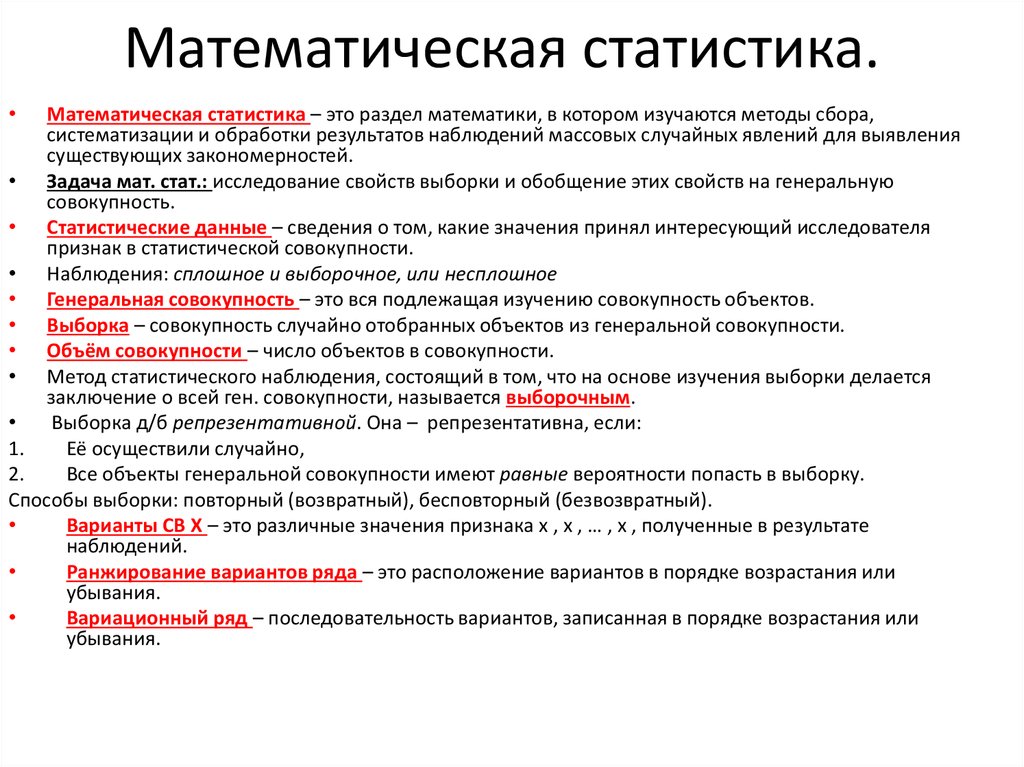 Математическая статистика.

• Математическая статистика – это раздел математики, в котором изучаются методы сбора, систематизации и обработки результатов наблюдений массовых случайных явлений для выявления существующих закономерностей.
• Задача мат. стат.: исследование свойств выборки и обобщение этих свойств на генеральную совокупность.
• Статистические данные – сведения о том, какие значения принял интересующий исследователя признак в статистической совокупности.
• Наблюдения: сплошное и выборочное, или несплошное
• Генеральная совокупность – это вся подлежащая изучению совокупность объектов.
• Выборка – совокупность случайно отобранных объектов из генеральной совокупности.
• Объём совокупности – число объектов в совокупности.
• Метод статистического наблюдения, состоящий в том, что на основе изучения выборки делается заключение о всей ген. совокупности, называется выборочным.
• Выборка д/б репрезентативной. Она – репрезентативна, если:
1. Её осуществили случайно,
2. Все объекты генеральной совокупности имеют равные вероятности попасть в выборку.
Способы выборки: повторный (возвратный), бесповторный (безвозвратный).
• Варианты СВ Х – это различные значения признака х , х , … , х , полученные в результате наблюдений.
• Ранжирование вариантов ряда – это расположение вариантов в порядке возрастания или убывания.
• Вариационный ряд – последовательность вариантов, записанная в порядке возрастания или убывания.